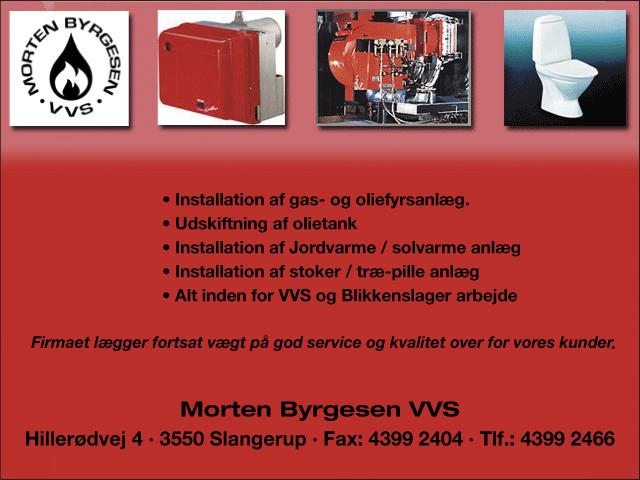 MORTEN BYRGESEN
• VVS •

• Installation af gas- og oliefyrsanlæg.
• Udskiftning af olietank
• Installation af Jordvarme / solvarme anlæg
• Installation af stoker / træ-pille anlæg
• Alt inden for VVS og Blikkenslager arbejde

Firmaet lægger fortsat vægt på god service og kvalitet over for vores kunder.

Morten Byrgesen VVS
Hillerødvej 4 · 3550 Slangerup · Fax: 4399 2404 · Tlf.: 4399 2466